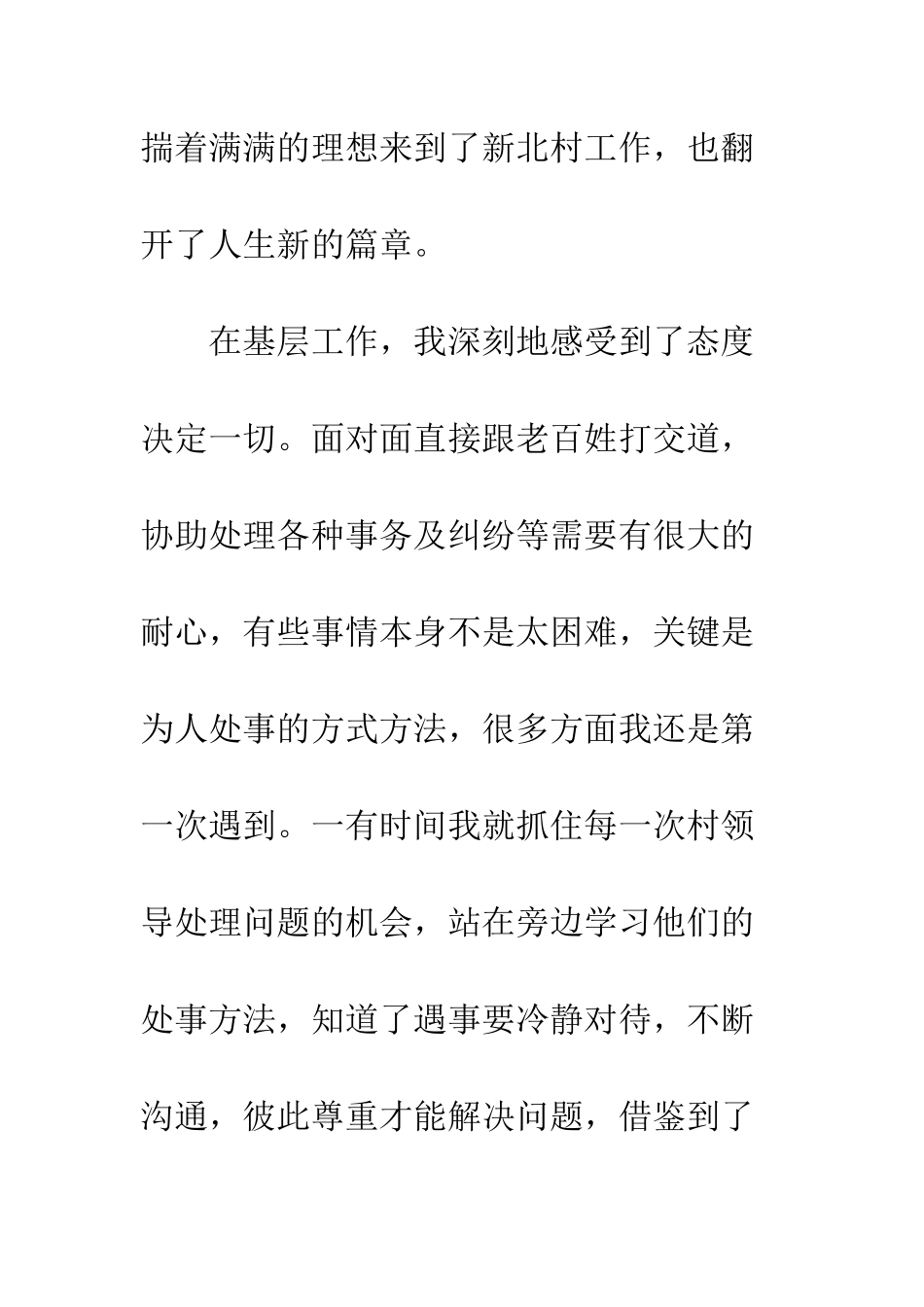 揣着满满的理想来到了新北村工作，也翻开了人生新的篇章。

在基层工作，我深刻地感受到了态度决定一切。面对面直接跟老百姓打交道，协助处理各种事务及纠纷等需要有很大的耐心，有些事情本身不是太困难，关键是为人处事的方式方法，很多方面我还是第一次遇到。一有时间我就抓住每一次村领导处理问题的机会，站在旁边学习他们的处事方法，知道了遇事要冷静对待，不断沟通，彼此尊重才能解决问题，借鉴到了